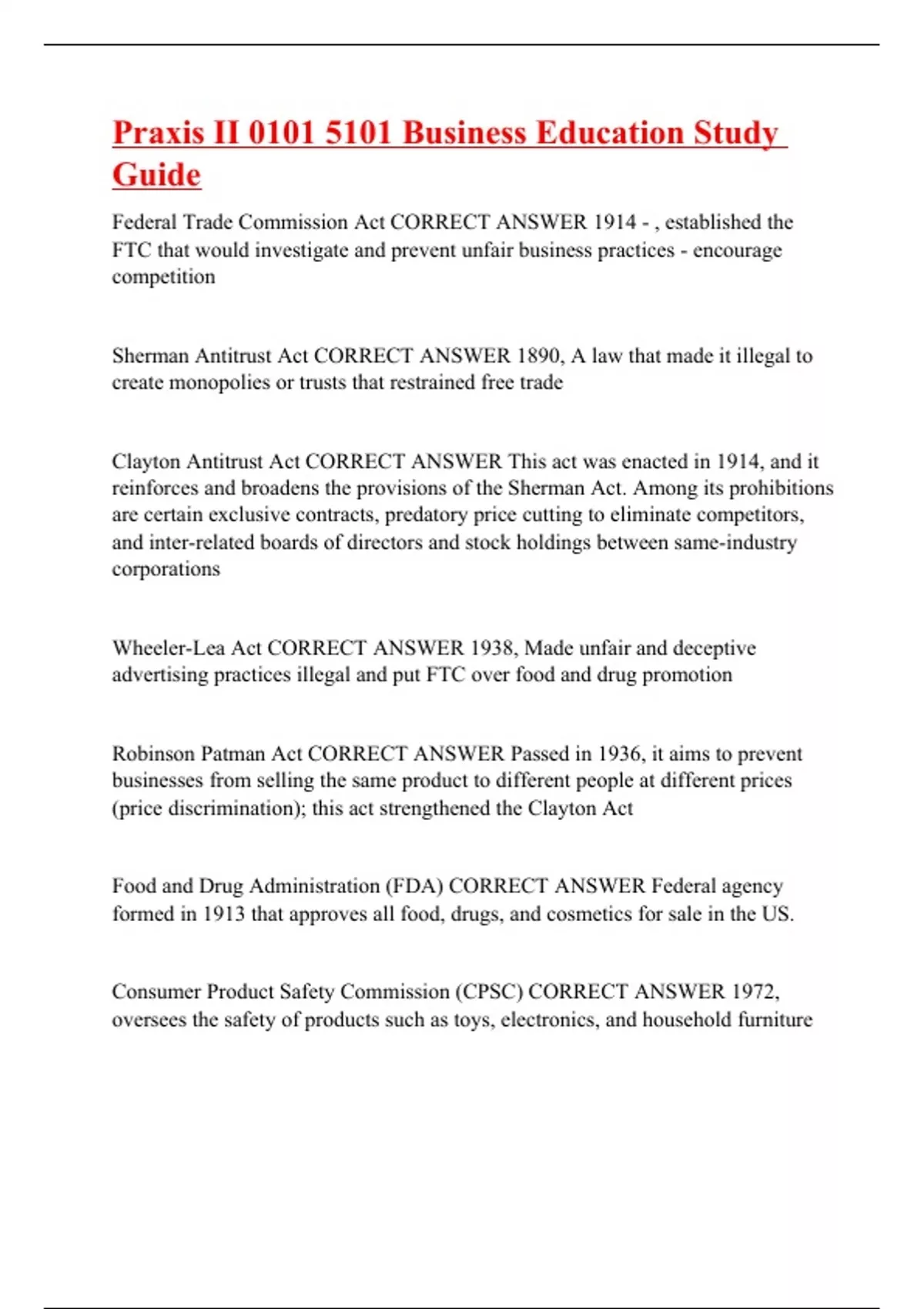 Praxis II 0101 5101 Business Education Study Guide

Federal Trade Commission Act CORRECT ANSWER 1914 - , established the FTC that would investigate and prevent unfair business practices - encourage competition

Sherman Antitrust Act CORRECT ANSWER 1890, A law that made it illegal to create monopolies or trusts that restrained free trade

Clayton Antitrust Act CORRECT ANSWER This act was enacted in 1914, and it reinforces and broadens the provisions of the Sherman Act. Among its prohibitions are certain exclusive contracts, predatory price cutting to eliminate competitors, and inter-related boards of directors and stock holdings between same-industry corporations

Wheeler-Lea Act CORRECT ANSWER 1938, Made unfair and deceptive advertising practices illegal and put FTC over food and drug promotion

Robinson Patman Act CORRECT ANSWER Passed in 1936, it aims to prevent businesses from selling the same product to different people at different prices (price discrimination); this act strengthened the Clayton Act

Food and Drug Administration (FDA) CORRECT ANSWER Federal agency formed in 1913 that approves all food, drugs, and cosmetics for sale in the US.

Consumer Product Safety Commission (CPSC) CORRECT ANSWER 1972, oversees the safety of products such as toys, electronics, and household furniture